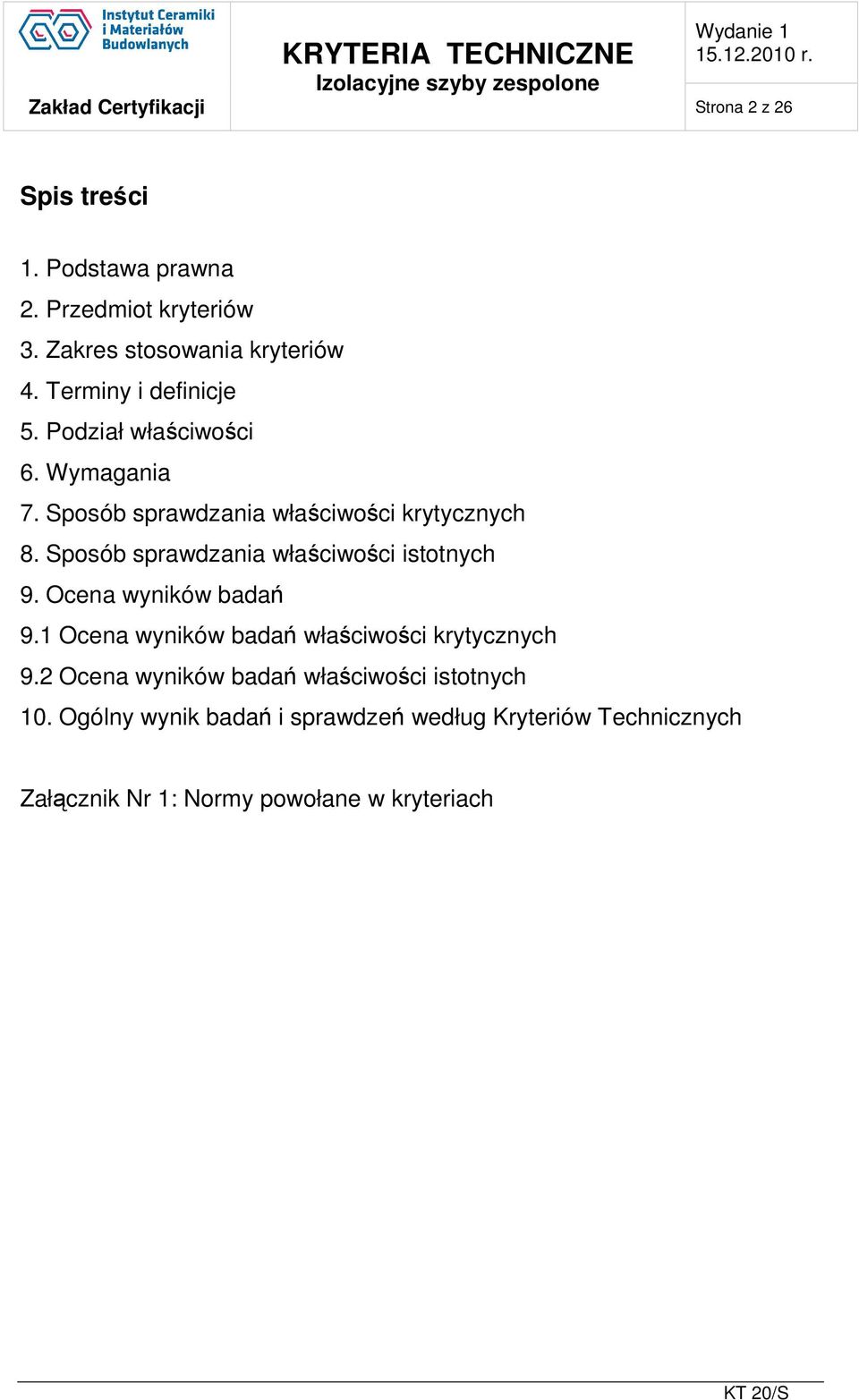 Instytut Ceramiki i Materiałów Budowlanych

Zakład Certyfikacji

KRYTERIA TECHNICZNE
Izolacyjne szyby zespolone

Wydanie 1
15.12.2010 r.

Strona 2 z 26

Spis treści

1. Podstawa prawna
2. Przedmiot kryteriów
3. Zakres stosowania kryteriów
4. Terminy i definicje
5. Podział właściwości
6. Wymagania
7. Sposób sprawdzania właściwości krytycznych
8. Sposób sprawdzania właściwości istotnych
9. Ocena wyników badań
9.1 Ocena wyników badań właściwości krytycznych
9.2 Ocena wyników badań właściwości istotnych
10. Ogólny wynik badań i sprawdzeń według Kryteriów Technicznych

Załącznik Nr 1: Normy powołane w kryteriach

KT 20/S